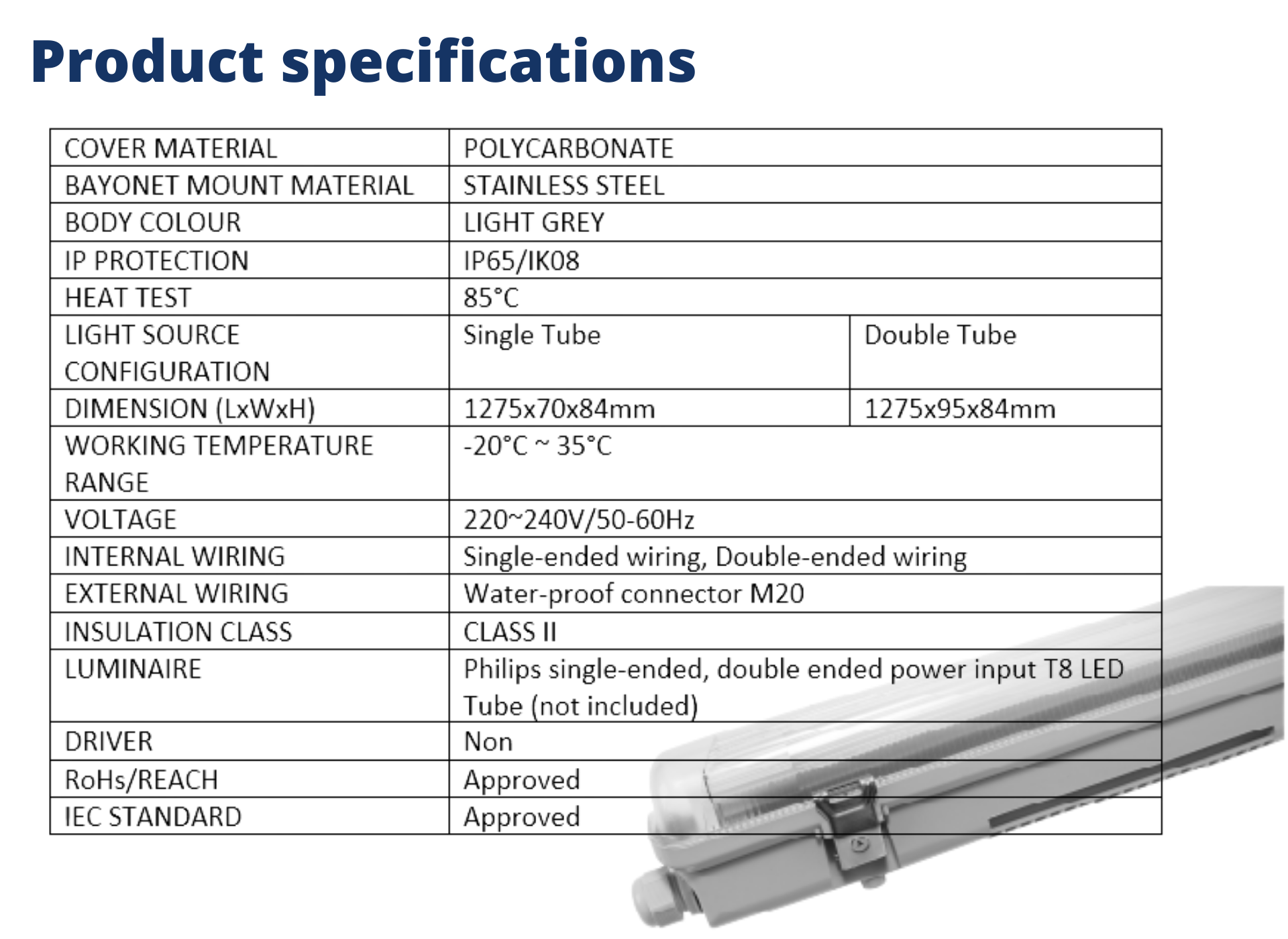 Product specifications

| COVER MATERIAL | POLYCARBONATE | |
|---|---|---|
| BAYONET MOUNT MATERIAL | STAINLESS STEEL | |
| BODY COLOUR | LIGHT GREY | |
| IP PROTECTION | IP65/IK08 | |
| HEAT TEST | 85°C | |
| LIGHT SOURCE CONFIGURATION | Single Tube | Double Tube |
| DIMENSION (LxWxH) | 1275x70x84mm | 1275x95x84mm |
| WORKING TEMPERATURE RANGE | -20°C ~ 35°C | |
| VOLTAGE | 220~240V/50-60Hz | |
| INTERNAL WIRING | Single-ended wiring, Double-ended wiring | |
| EXTERNAL WIRING | Water-proof connector M20 | |
| INSULATION CLASS | CLASS II | |
| LUMINAIRE | Philips single-ended, double ended power input T8 LED Tube (not included) | |
| DRIVER | Non | |
| RoHs/REACH | Approved | |
| IEC STANDARD | Approved | |